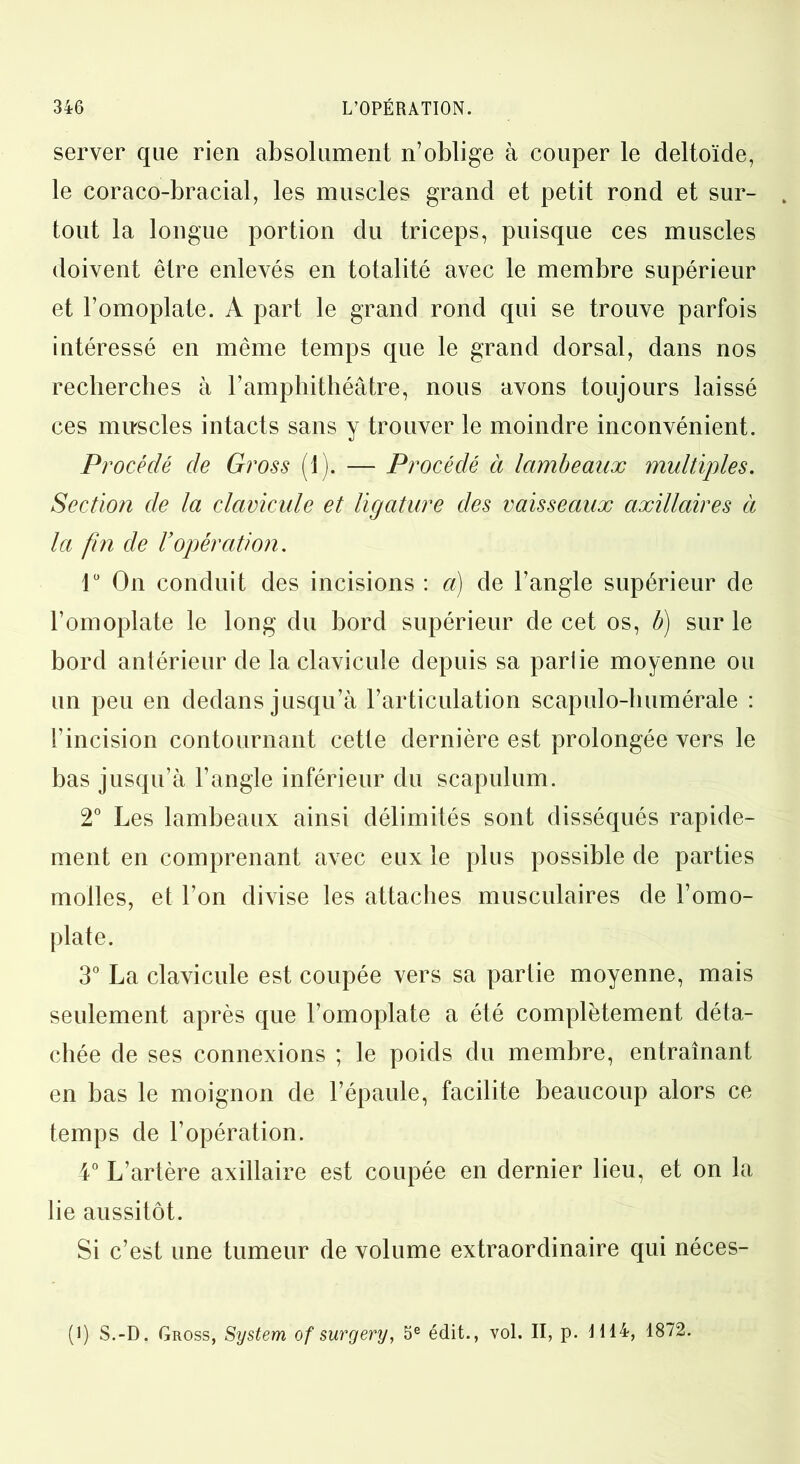 346 L'OPÉRATION.

server que rien absolument n'oblige à couper le deltoïde, le coraco-bracial, les muscles grand et petit rond et surtout la longue portion du triceps, puisque ces muscles doivent être enlevés en totalité avec le membre supérieur et l'omoplate. A part le grand rond qui se trouve parfois intéressé en même temps que le grand dorsal, dans nos recherches à l'amphithéâtre, nous avons toujours laissé ces muscles intacts sans y trouver le moindre inconvénient.

Procédé de Gross (1). — Procédé à lambeaux multiples. Section de la clavicule et ligature des vaisseaux axillaires à la fin de l'opération.

1° On conduit des incisions : a) de l'angle supérieur de l'omoplate le long du bord supérieur de cet os, b) sur le bord antérieur de la clavicule depuis sa partie moyenne ou un peu en dedans jusqu'à l'articulation scapulo-humérale : l'incision contournant cette dernière est prolongée vers le bas jusqu'à l'angle inférieur du scapulum.

2° Les lambeaux ainsi délimités sont disséqués rapidement en comprenant avec eux le plus possible de parties molles, et l'on divise les attaches musculaires de l'omoplate.

3° La clavicule est coupée vers sa partie moyenne, mais seulement après que l'omoplate a été complètement détachée de ses connexions ; le poids du membre, entraînant en bas le moignon de l'épaule, facilite beaucoup alors ce temps de l'opération.

4° L'artère axillaire est coupée en dernier lieu, et on la lie aussitôt.

Si c'est une tumeur de volume extraordinaire qui néces-

(1) S.-D. Gross, System of surgery, 5e édit., vol. II, p. 1114, 1872.